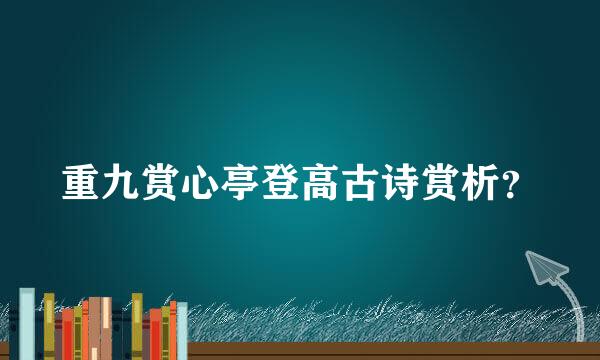 重九赏心亭登高古诗赏析?